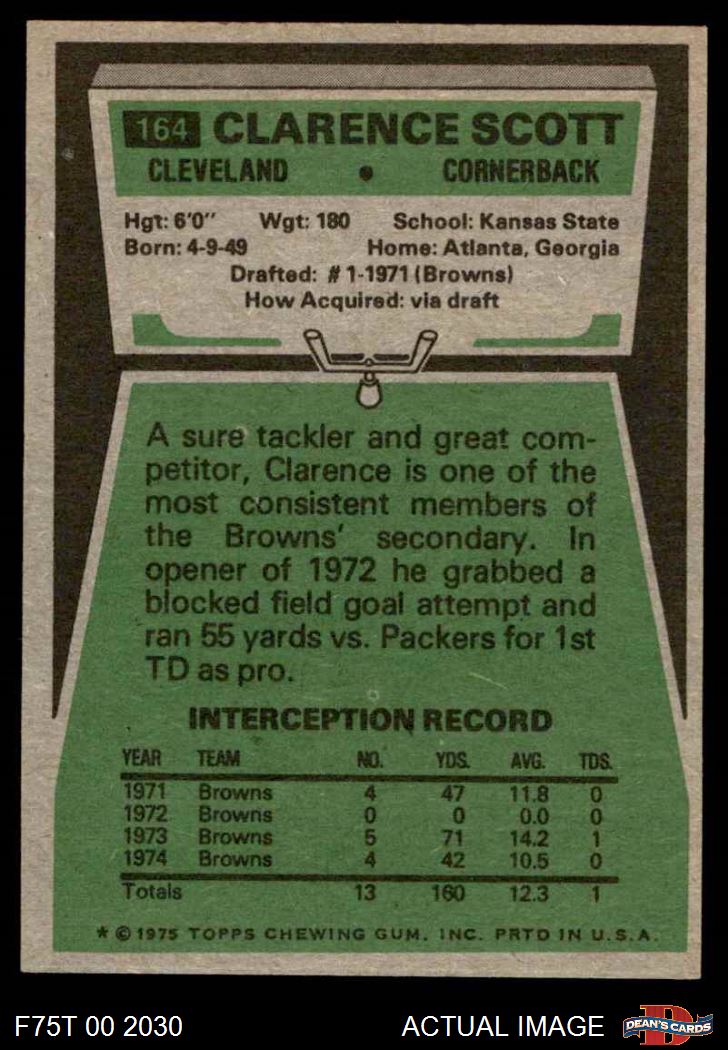 164 CLARENCE SCOTT

CLEVELAND • CORNERBACK

Hgt: 6'0" Wgt: 180 School: Kansas State
Born: 4-9-49 Home: Atlanta, Georgia
Drafted: # 1-1971 (Browns)
How Acquired: via draft

A sure tackler and great competitor, Clarence is one of the most consistent members of the Browns' secondary. In opener of 1972 he grabbed a blocked field goal attempt and ran 55 yards vs. Packers for 1st TD as pro.

INTERCEPTION RECORD

| YEAR | TEAM | NO. | YDS. | AVG. | TDS. |
|---|---|---|---|---|---|
| 1971 | Browns | 4 | 47 | 11.8 | 0 |
| 1972 | Browns | 0 | 0 | 0.0 | 0 |
| 1973 | Browns | 5 | 71 | 14.2 | 1 |
| 1974 | Browns | 4 | 42 | 10.5 | 0 |
| Totals | | 13 | 160 | 12.3 | 1 |

* © 1975 TOPPS CHEWING GUM, INC. PRTD IN U.S.A.

F75T 00 2030

ACTUAL IMAGE

DEAN'S CARDS